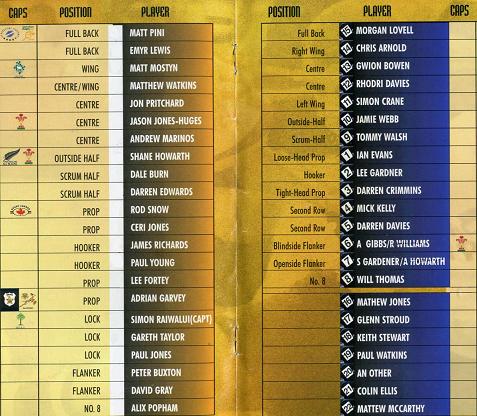 | CAPS | POSITION | PLAYER |
|---|---|---|
| | FULL BACK | MATT PINI |
| | FULL BACK | EMYR LEWIS |
| | WING | MATT MOSTYN |
| | CENTRE/WING | MATTHEW WATKINS |
| | CENTRE | JON PRITCHARD |
| | CENTRE | JASON JONES-HUGES |
| | CENTRE | ANDREW MARINOS |
| | OUTSIDE HALF | SHANE HOWARTH |
| | SCRUM HALF | DALE BURN |
| | SCRUM HALF | DARREN EDWARDS |
| | PROP | ROD SNOW |
| | PROP | CERI JONES |
| | HOOKER | JAMES RICHARDS |
| | HOOKER | PAUL YOUNG |
| | PROP | LEE FORTEY |
| | PROP | ADRIAN GARVEY |
| | LOCK | SIMON RAIWALUI(CAPT) |
| | LOCK | GARETH TAYLOR |
| | LOCK | PAUL JONES |
| | FLANKER | PETER BUXTON |
| | FLANKER | DAVID GRAY |
| | NO. 8 | ALIX POPHAM |

| POSITION | PLAYER | CAPS |
|---|---|---|
| Full Back | 15 MORGAN LOVELL | |
| Right Wing | 14 CHRIS ARNOLD | |
| Centre | 13 GWION BOWEN | |
| Centre | 12 RHODRI DAVIES | |
| Left Wing | 11 SIMON CRANE | |
| Outside-Half | 10 JAMIE WEBB | |
| Scrum-Half | 9 TOMMY WALSH | |
| Loose-Head Prop | 1 IAN EVANS | |
| Hooker | 2 LEE GARDNER | |
| Tight-Head Prop | 3 DARREN CRIMMINS | |
| Second Row | 4 MICK KELLY | |
| Second Row | 5 DARREN DAVIES | |
| Blindside Flanker | 6 A GIBBS/R WILLIAMS | |
| Openside Flanker | 7 S GARDENER/A HOWARTH | |
| No. 8 | 8 WILL THOMAS | |
| | 16 MATHEW JONES | |
| | 17 GLENN STROUD | |
| | 18 KEITH STEWART | |
| | 19 PAUL WATKINS | |
| | 20 AN OTHER | |
| | 21 COLIN ELLIS | |
| | 22 MATTEW MCCARTHY | |